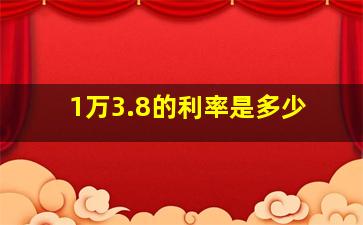 1万3.8的利率是多少